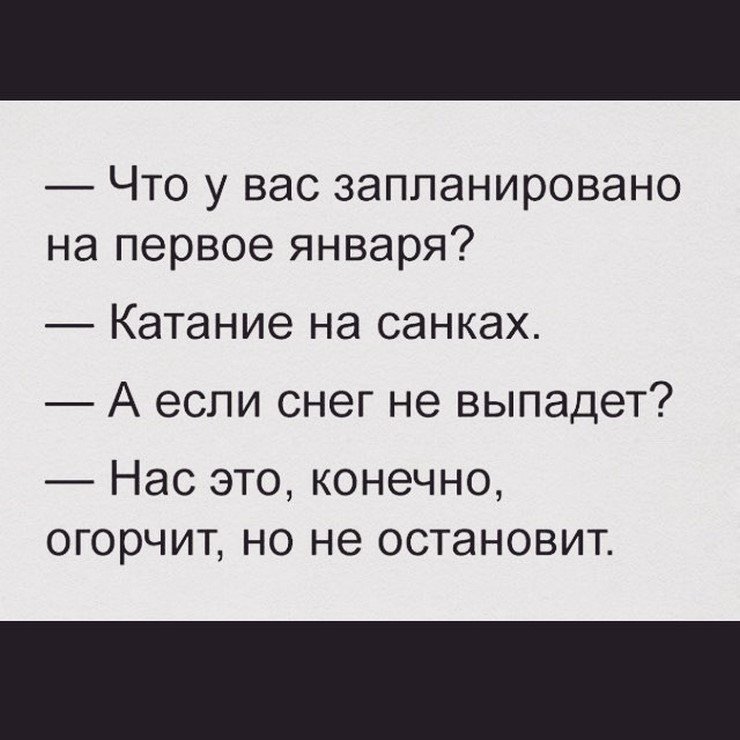 — Что у вас запланировано на первое января?

— Катание на санках.

— А если снег не выпадет?

— Нас это, конечно, огорчит, но не остановит.